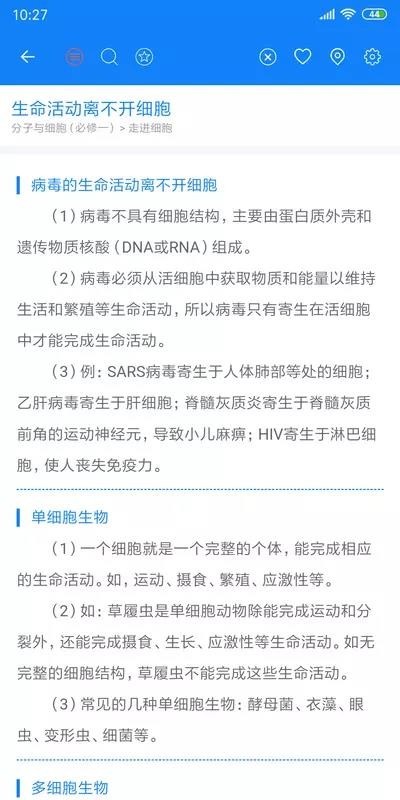 10:27

44

生命活动离不开细胞

分子与细胞（必修一）> 走进细胞

病毒的生命活动离不开细胞

（1）病毒不具有细胞结构，主要由蛋白质外壳和遗传物质核酸（DNA或RNA）组成。

（2）病毒必须从活细胞中获取物质和能量以维持生活和繁殖等生命活动，所以病毒只有寄生在活细胞中才能完成生命活动。

（3）例：SARS病毒寄生于人体肺部等处的细胞；乙肝病毒寄生于肝细胞；脊髓灰质炎寄生于脊髓灰质前角的运动神经元，导致小儿麻痹；HIV寄生于淋巴细胞，使人丧失免疫力。

单细胞生物

（1）一个细胞就是一个完整的个体，能完成相应的生命活动。如，运动、摄食、繁殖、应激性等。

（2）如：草履虫是单细胞动物除能完成运动和分裂外，还能完成摄食、生长、应激性等生命活动。如无完整的细胞结构，草履虫不能完成这些生命活动。

（3）常见的几种单细胞生物：酵母菌、衣藻、眼虫、变形虫、细菌等。

多细胞生物